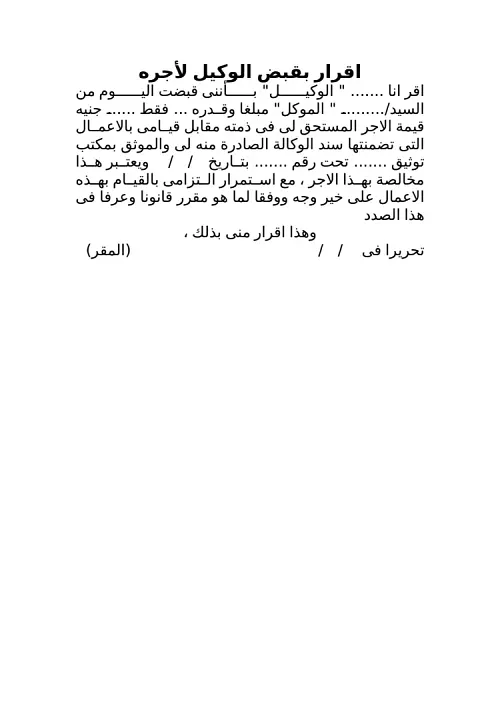 اقرار بقبض الوكيل لأجره

اقر انا ....... " الوكيل" بأننى قبضت اليوم من السيد/......... " الموكل" مبلغا وقدره ... فقط ...... جنيه قيمة الاجر المستحق لى فى ذمته مقابل قيامى بالاعمال التى تضمنتها سند الوكالة الصادرة منه لى والموثق بمكتب توثيق ....... تحت رقم ....... بتاريخ / / ويعتبر هذا مخالصة بهذا الاجر ، مع استمرار التزامى بالقيام بهذه الاعمال على خير وجه ووفقا لما هو مقرر قانونا وعرفا فى هذا الصدد

وهذا اقرار منى بذلك ،

تحريرا فى / / (المقر)